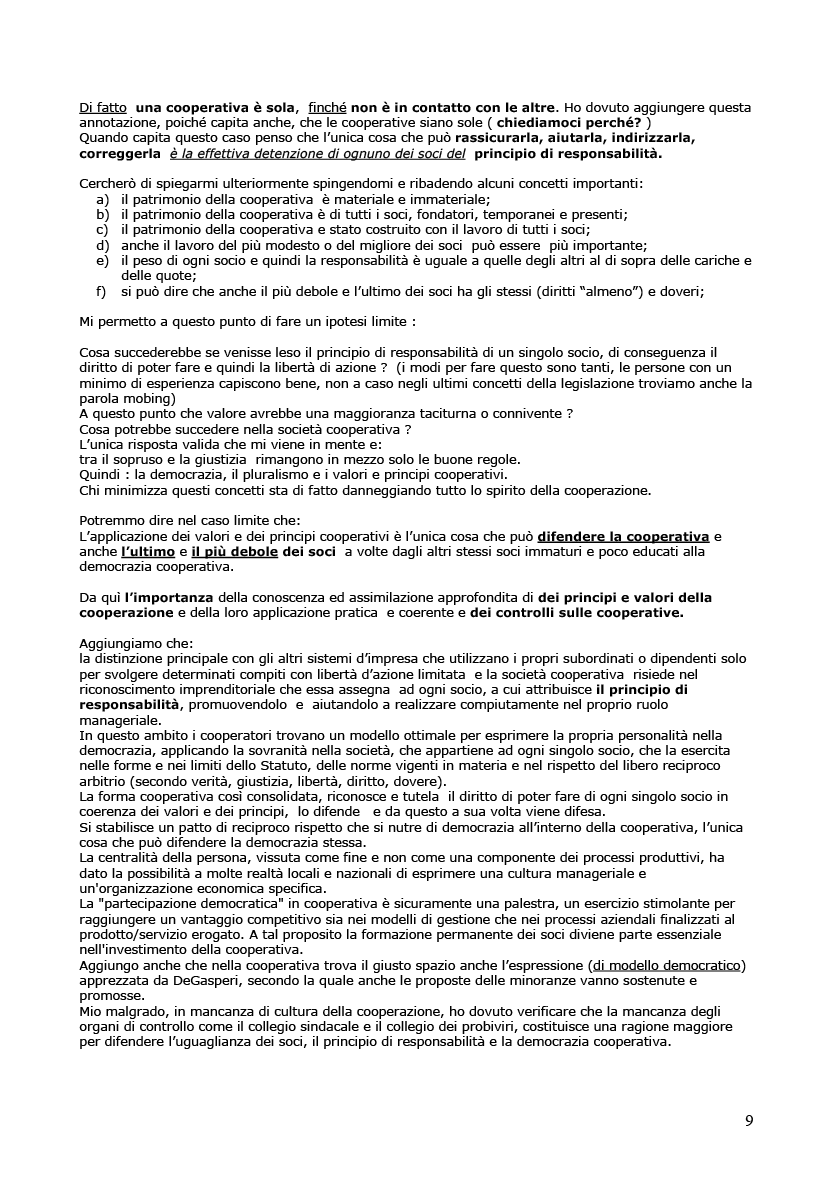 Di fatto una cooperativa è sola, finché non è in contatto con le altre. Ho dovuto aggiungere questa annotazione, poiché capita anche, che le cooperative siano sole ( chiediamoci perché? )
Quando capita questo caso penso che l'unica cosa che può rassicurarla, aiutarla, indirizzarla, correggerla è la effettiva detenzione di ognuno dei soci del principio di responsabilità.

Cercherò di spiegarmi ulteriormente spingendomi e ribadendo alcuni concetti importanti:
a) il patrimonio della cooperativa è materiale e immateriale;
b) il patrimonio della cooperativa è di tutti i soci, fondatori, temporanei e presenti;
c) il patrimonio della cooperativa e stato costruito con il lavoro di tutti i soci;
d) anche il lavoro del più modesto o del migliore dei soci può essere più importante;
e) il peso di ogni socio e quindi la responsabilità è uguale a quelle degli altri al di sopra delle cariche e delle quote;
f) si può dire che anche il più debole e l'ultimo dei soci ha gli stessi (diritti "almeno") e doveri;

Mi permetto a questo punto di fare un ipotesi limite :

Cosa succederebbe se venisse leso il principio di responsabilità di un singolo socio, di conseguenza il diritto di poter fare e quindi la libertà di azione ? (i modi per fare questo sono tanti, le persone con un minimo di esperienza capiscono bene, non a caso negli ultimi concetti della legislazione troviamo anche la parola mobing)
A questo punto che valore avrebbe una maggioranza taciturna o connivente ?
Cosa potrebbe succedere nella società cooperativa ?
L'unica risposta valida che mi viene in mente e:
tra il sopruso e la giustizia rimangono in mezzo solo le buone regole.
Quindi : la democrazia, il pluralismo e i valori e principi cooperativi.
Chi minimizza questi concetti sta di fatto danneggiando tutto lo spirito della cooperazione.

Potremmo dire nel caso limite che:
L'applicazione dei valori e dei principi cooperativi è l'unica cosa che può difendere la cooperativa e anche l'ultimo e il più debole dei soci a volte dagli altri stessi soci immaturi e poco educati alla democrazia cooperativa.

Da quì l'importanza della conoscenza ed assimilazione approfondita di dei principi e valori della cooperazione e della loro applicazione pratica e coerente e dei controlli sulle cooperative.

Aggiungiamo che:
la distinzione principale con gli altri sistemi d'impresa che utilizzano i propri subordinati o dipendenti solo per svolgere determinati compiti con libertà d'azione limitata e la società cooperativa risiede nel riconoscimento imprenditoriale che essa assegna ad ogni socio, a cui attribuisce il principio di responsabilità, promuovendolo e aiutandolo a realizzare compiutamente nel proprio ruolo manageriale.
In questo ambito i cooperatori trovano un modello ottimale per esprimere la propria personalità nella democrazia, applicando la sovranità nella società, che appartiene ad ogni singolo socio, che la esercita nelle forme e nei limiti dello Statuto, delle norme vigenti in materia e nel rispetto del libero reciproco arbitrio (secondo verità, giustizia, libertà, diritto, dovere).
La forma cooperativa così consolidata, riconosce e tutela il diritto di poter fare di ogni singolo socio in coerenza dei valori e dei principi, lo difende e da questo a sua volta viene difesa.
Si stabilisce un patto di reciproco rispetto che si nutre di democrazia all'interno della cooperativa, l'unica cosa che può difendere la democrazia stessa.
La centralità della persona, vissuta come fine e non come una componente dei processi produttivi, ha dato la possibilità a molte realtà locali e nazionali di esprimere una cultura manageriale e un'organizzazione economica specifica.
La "partecipazione democratica" in cooperativa è sicuramente una palestra, un esercizio stimolante per raggiungere un vantaggio competitivo sia nei modelli di gestione che nei processi aziendali finalizzati al prodotto/servizio erogato. A tal proposito la formazione permanente dei soci diviene parte essenziale nell'investimento della cooperativa.
Aggiungo anche che nella cooperativa trova il giusto spazio anche l'espressione (di modello democratico) apprezzata da DeGasperi, secondo la quale anche le proposte delle minoranze vanno sostenute e promosse.
Mio malgrado, in mancanza di cultura della cooperazione, ho dovuto verificare che la mancanza degli organi di controllo come il collegio sindacale e il collegio dei probiviri, costituisce una ragione maggiore per difendere l'uguaglianza dei soci, il principio di responsabilità e la democrazia cooperativa.

9